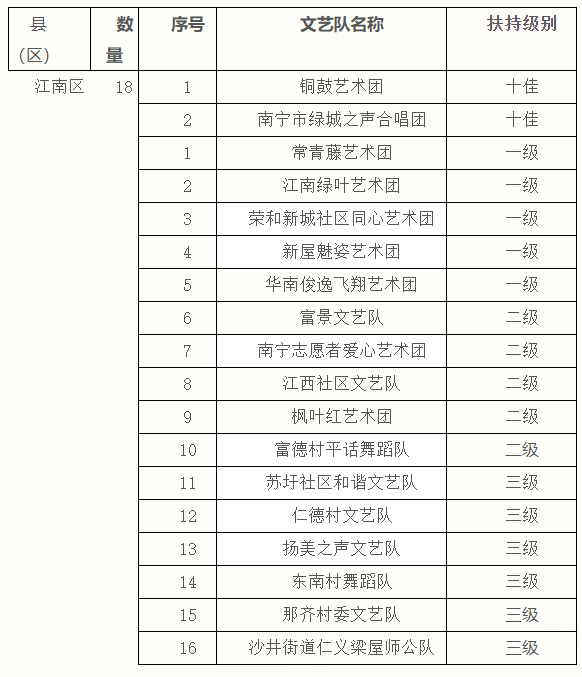 | 县（区） | 数量 | 序号 | 文艺队名称 | 扶持级别 |
|---|---|---|---|---|
| 江南区 | 18 | 1 | 铜鼓艺术团 | 十佳 |
| | | 2 | 南宁市绿城之声合唱团 | 十佳 |
| | | 1 | 常青藤艺术团 | 一级 |
| | | 2 | 江南绿叶艺术团 | 一级 |
| | | 3 | 荣和新城社区同心艺术团 | 一级 |
| | | 4 | 新屋魅姿艺术团 | 一级 |
| | | 5 | 华南俊逸飞翔艺术团 | 一级 |
| | | 6 | 富景文艺队 | 二级 |
| | | 7 | 南宁志愿者爱心艺术团 | 二级 |
| | | 8 | 江西社区文艺队 | 二级 |
| | | 9 | 枫叶红艺术团 | 二级 |
| | | 10 | 富德村平话舞蹈队 | 二级 |
| | | 11 | 苏圩社区和谐文艺队 | 三级 |
| | | 12 | 仁德村文艺队 | 三级 |
| | | 13 | 扬美之声文艺队 | 三级 |
| | | 14 | 东南村舞蹈队 | 三级 |
| | | 15 | 那齐村委文艺队 | 三级 |
| | | 16 | 沙井街道仁义梁屋师公队 | 三级 |